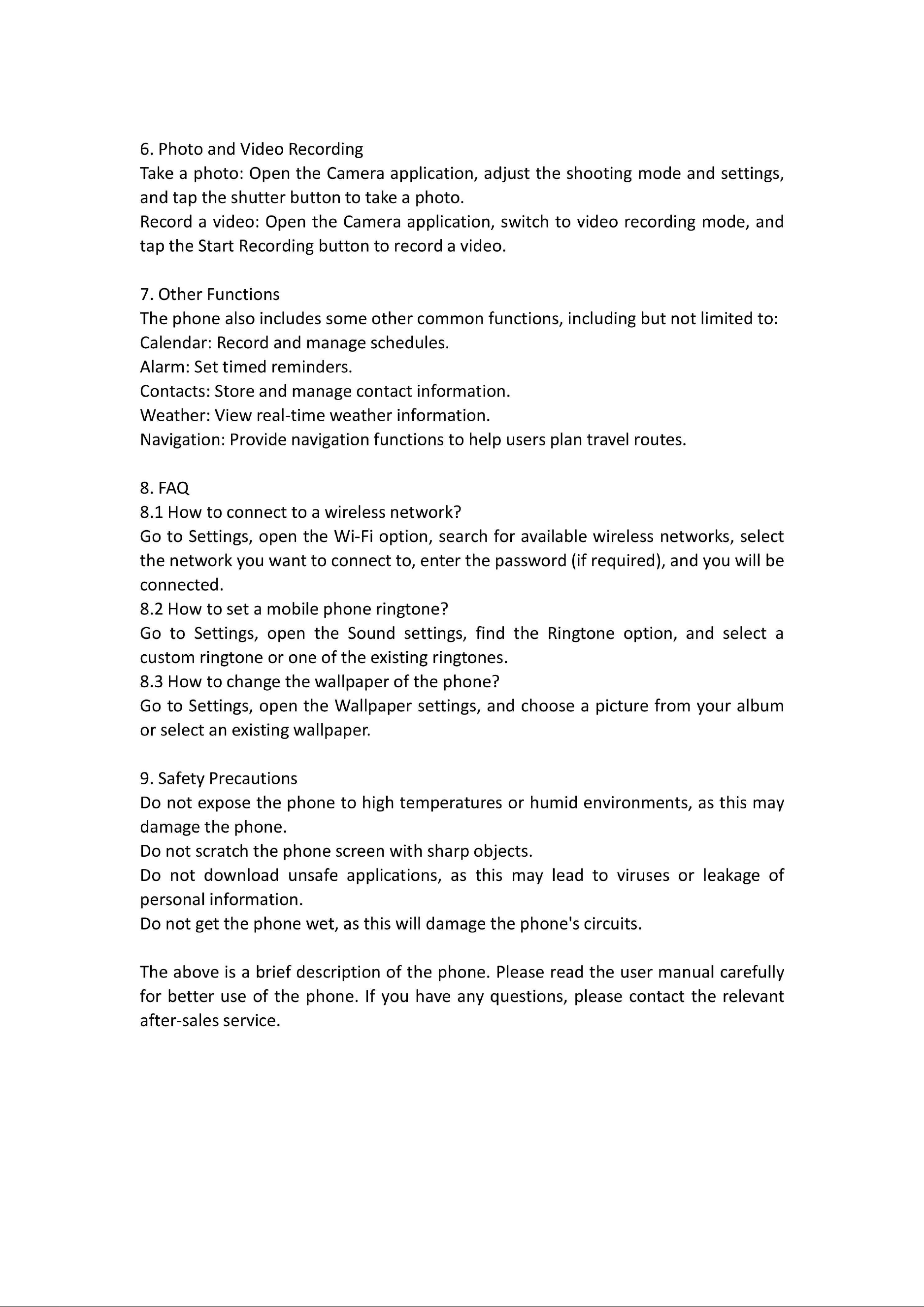 6. Photo and Video Recording
Take a photo: Open the Camera application, adjust the shooting mode and settings, and tap the shutter button to take a photo.
Record a video: Open the Camera application, switch to video recording mode, and tap the Start Recording button to record a video.

7. Other Functions
The phone also includes some other common functions, including but not limited to:
Calendar: Record and manage schedules.
Alarm: Set timed reminders.
Contacts: Store and manage contact information.
Weather: View real-time weather information.
Navigation: Provide navigation functions to help users plan travel routes.

8. FAQ
8.1 How to connect to a wireless network?
Go to Settings, open the Wi-Fi option, search for available wireless networks, select the network you want to connect to, enter the password (if required), and you will be connected.
8.2 How to set a mobile phone ringtone?
Go to Settings, open the Sound settings, find the Ringtone option, and select a custom ringtone or one of the existing ringtones.
8.3 How to change the wallpaper of the phone?
Go to Settings, open the Wallpaper settings, and choose a picture from your album or select an existing wallpaper.

9. Safety Precautions
Do not expose the phone to high temperatures or humid environments, as this may damage the phone.
Do not scratch the phone screen with sharp objects.
Do not download unsafe applications, as this may lead to viruses or leakage of personal information.
Do not get the phone wet, as this will damage the phone's circuits.

The above is a brief description of the phone. Please read the user manual carefully for better use of the phone. If you have any questions, please contact the relevant after-sales service.